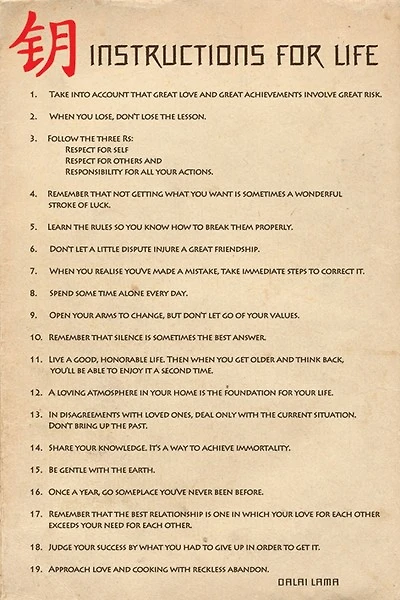 钥 INSTRUCTIONS FOR LIFE

1. TAKE INTO ACCOUNT THAT GREAT LOVE AND GREAT ACHIEVEMENTS INVOLVE GREAT RISK.

2. WHEN YOU LOSE, DON'T LOSE THE LESSON.

3. FOLLOW THE THREE RS:
RESPECT FOR SELF
RESPECT FOR OTHERS AND
RESPONSIBILITY FOR ALL YOUR ACTIONS.

4. REMEMBER THAT NOT GETTING WHAT YOU WANT IS SOMETIMES A WONDERFUL STROKE OF LUCK.

5. LEARN THE RULES SO YOU KNOW HOW TO BREAK THEM PROPERLY.

6. DON'T LET A LITTLE DISPUTE INJURE A GREAT FRIENDSHIP.

7. WHEN YOU REALISE YOU'VE MADE A MISTAKE, TAKE IMMEDIATE STEPS TO CORRECT IT.

8. SPEND SOME TIME ALONE EVERY DAY.

9. OPEN YOUR ARMS TO CHANGE, BUT DON'T LET GO OF YOUR VALUES.

10. REMEMBER THAT SILENCE IS SOMETIMES THE BEST ANSWER.

11. LIVE A GOOD, HONORABLE LIFE. THEN WHEN YOU GET OLDER AND THINK BACK, YOU'LL BE ABLE TO ENJOY IT A SECOND TIME.

12. A LOVING ATMOSPHERE IN YOUR HOME IS THE FOUNDATION FOR YOUR LIFE.

13. IN DISAGREEMENTS WITH LOVED ONES, DEAL ONLY WITH THE CURRENT SITUATION. DON'T BRING UP THE PAST.

14. SHARE YOUR KNOWLEDGE. IT'S A WAY TO ACHIEVE IMMORTALITY.

15. BE GENTLE WITH THE EARTH.

16. ONCE A YEAR, GO SOMEPLACE YOU'VE NEVER BEEN BEFORE.

17. REMEMBER THAT THE BEST RELATIONSHIP IS ONE IN WHICH YOUR LOVE FOR EACH OTHER EXCEEDS YOUR NEED FOR EACH OTHER.

18. JUDGE YOUR SUCCESS BY WHAT YOU HAD TO GIVE UP IN ORDER TO GET IT.

19. APPROACH LOVE AND COOKING WITH RECKLESS ABANDON.

DALAI LAMA